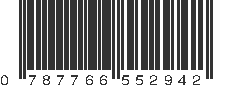 0 787766 552942